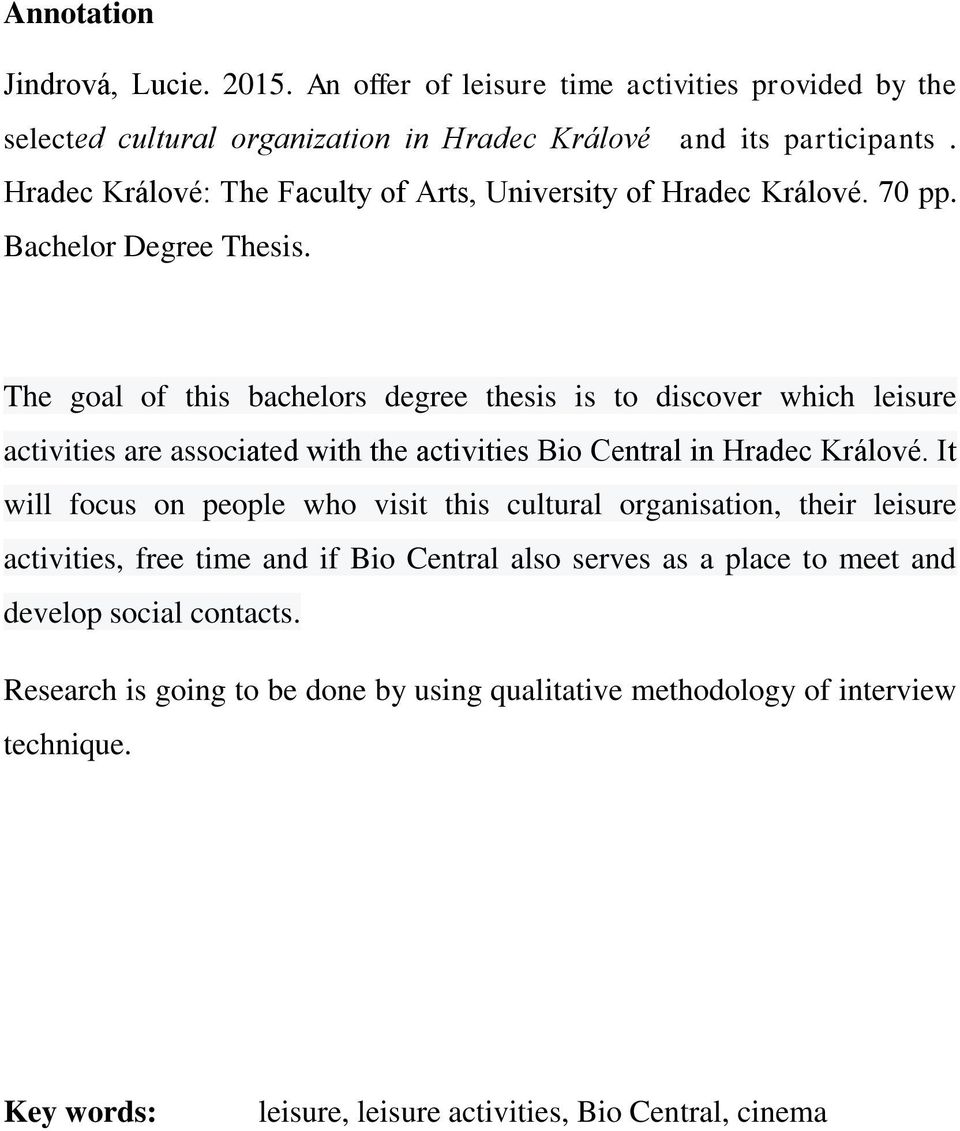 Annotation

Jindrová, Lucie. 2015. An offer of leisure time activities provided by the selected cultural organization in Hradec Králové and its participants . Hradec Králové: The Faculty of Arts, University of Hradec Králové. 70 pp. Bachelor Degree Thesis.

The goal of this bachelors degree thesis is to discover which leisure activities are associated with the activities Bio Central in Hradec Králové. It will focus on people who visit this cultural organisation, their leisure activities, free time and if Bio Central also serves as a place to meet and develop social contacts.

Research is going to be done by using qualitative methodology of interview technique.

Key words: leisure, leisure activities, Bio Central, cinema